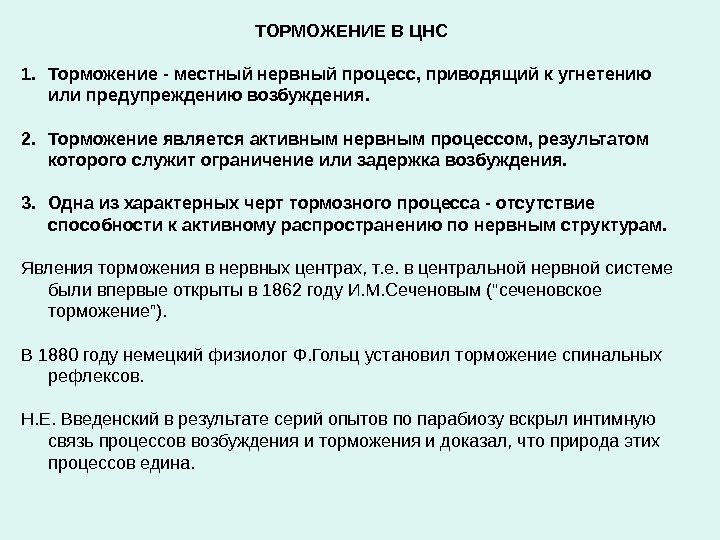 ТОРМОЖЕНИЕ В ЦНС

1. Торможение - местный нервный процесс, приводящий к угнетению или предупреждению возбуждения.

2. Торможение является активным нервным процессом, результатом которого служит ограничение или задержка возбуждения.

3. Одна из характерных черт тормозного процесса - отсутствие способности к активному распространению по нервным структурам.

Явления торможения в нервных центрах, т.е. в центральной нервной системе были впервые открыты в 1862 году И.М.Сеченовым ("сеченовское торможение").

В 1880 году немецкий физиолог Ф.Гольц установил торможение спинальных рефлексов.

Н.Е. Введенский в результате серий опытов по парабиозу вскрыл интимную связь процессов возбуждения и торможения и доказал, что природа этих процессов едина.